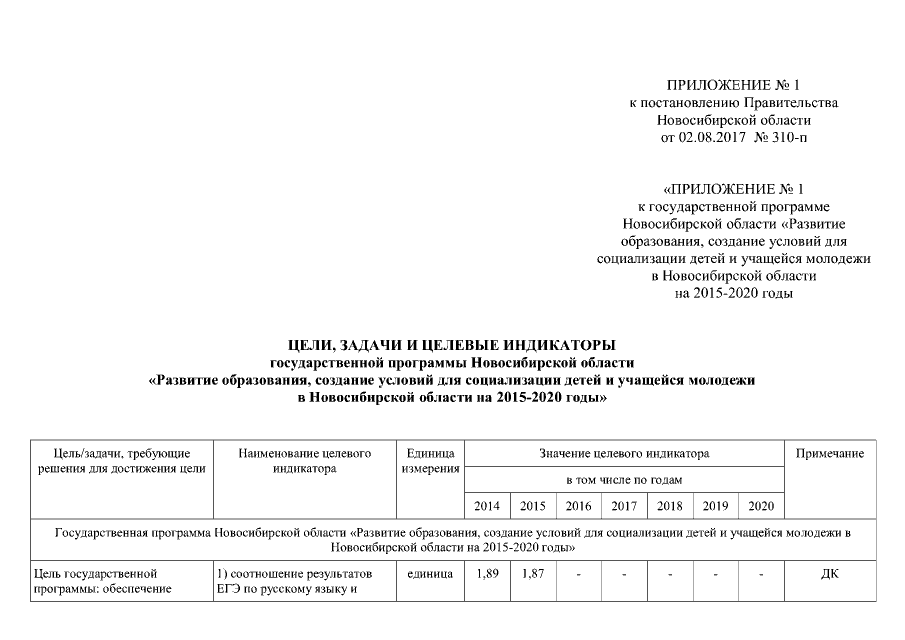 ПРИЛОЖЕНИЕ № 1
к постановлению Правительства
Новосибирской области
от 02.08.2017 № 310-п

«ПРИЛОЖЕНИЕ № 1
к государственной программе
Новосибирской области «Развитие образования, создание условий для социализации детей и учащейся молодежи в Новосибирской области на 2015-2020 годы

ЦЕЛИ, ЗАДАЧИ И ЦЕЛЕВЫЕ ИНДИКАТОРЫ
государственной программы Новосибирской области
«Развитие образования, создание условий для социализации детей и учащейся молодежи в Новосибирской области на 2015-2020 годы»

| Цель/задачи, требующие решения для достижения цели | Наименование целевого индикатора | Единица измерения | Значение целевого индикатора | | | | | | | Примечание |
|---|---|---|---|---|---|---|---|---|---|---|
| | | | в том числе по годам | | | | | | | |
| | | | 2014 | 2015 | 2016 | 2017 | 2018 | 2019 | 2020 | |
| Государственная программа Новосибирской области «Развитие образования, создание условий для социализации детей и учащейся молодежи в Новосибирской области на 2015-2020 годы» | | | | | | | | | | |
| Цель государственной программы: обеспечение | 1) соотношение результатов ЕГЭ по русскому языку и | единица | 1,89 | 1,87 | - | - | - | - | - | ДК |